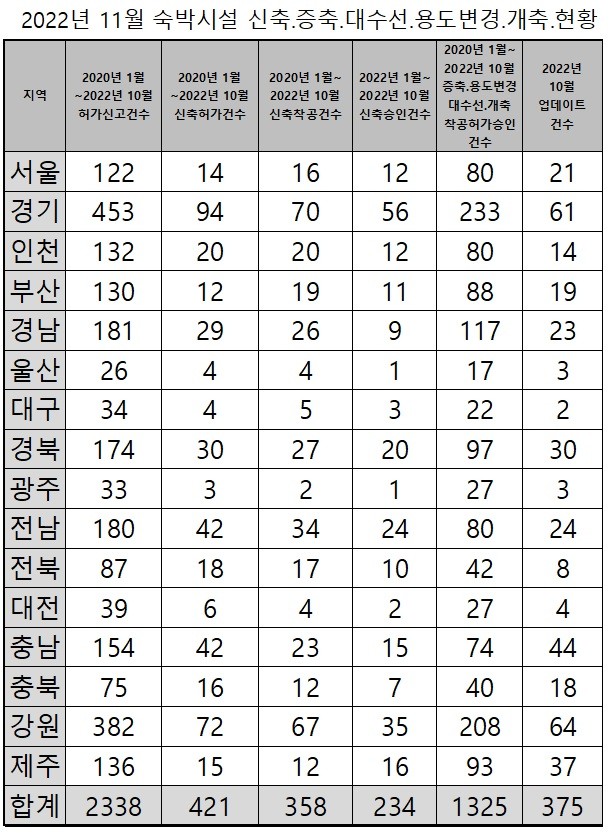 2022년 11월 숙박시설 신축.증축.대수선.용도변경.개축.현황

| 지역 | 2020년 1월 ~2022년 10월 허가신고건수 | 2020년 1월 ~2022년 10월 신축허가건수 | 2020년 1월~ 2022년 10월 신축착공건수 | 2022년 1월~ 2022년 10월 신축승인건수 | 2020년 1월~ 2022년 10월 증축.용도변경 대수선.개축 착공허가승인 건수 | 2022년 10월 업데이트 건수 |
|---|---|---|---|---|---|---|
| 서울 | 122 | 14 | 16 | 12 | 80 | 21 |
| 경기 | 453 | 94 | 70 | 56 | 233 | 61 |
| 인천 | 132 | 20 | 20 | 12 | 80 | 14 |
| 부산 | 130 | 12 | 19 | 11 | 88 | 19 |
| 경남 | 181 | 29 | 26 | 9 | 117 | 23 |
| 울산 | 26 | 4 | 4 | 1 | 17 | 3 |
| 대구 | 34 | 4 | 5 | 3 | 22 | 2 |
| 경북 | 174 | 30 | 27 | 20 | 97 | 30 |
| 광주 | 33 | 3 | 2 | 1 | 27 | 3 |
| 전남 | 180 | 42 | 34 | 24 | 80 | 24 |
| 전북 | 87 | 18 | 17 | 10 | 42 | 8 |
| 대전 | 39 | 6 | 4 | 2 | 27 | 4 |
| 충남 | 154 | 42 | 23 | 15 | 74 | 44 |
| 충북 | 75 | 16 | 12 | 7 | 40 | 18 |
| 강원 | 382 | 72 | 67 | 35 | 208 | 64 |
| 제주 | 136 | 15 | 12 | 16 | 93 | 37 |
| 합계 | 2338 | 421 | 358 | 234 | 1325 | 375 |